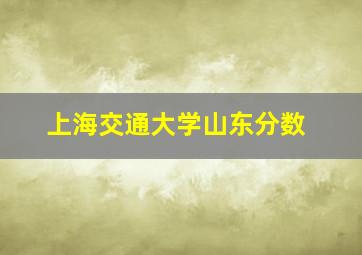 上海交通大学山东分数